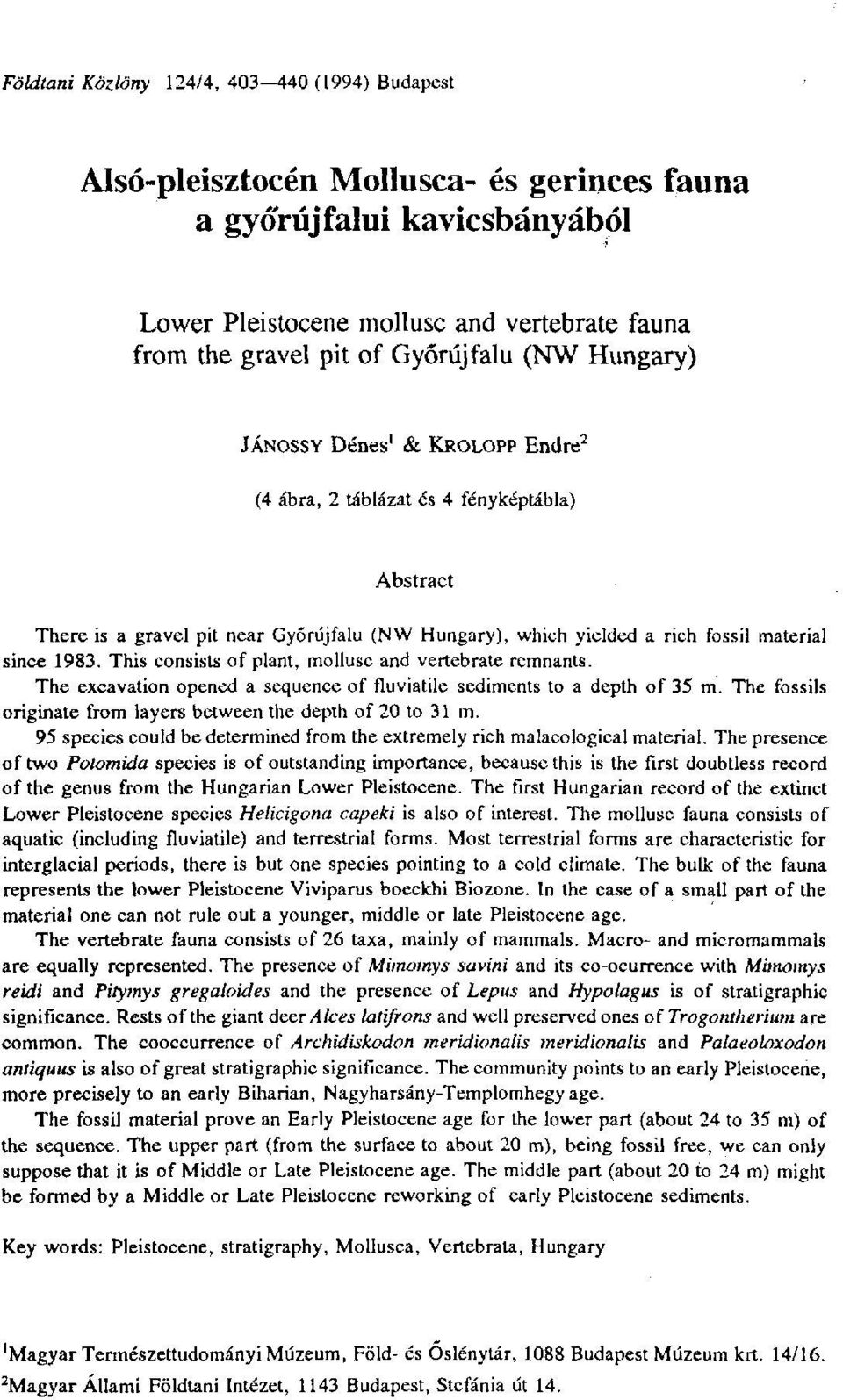 Földtani Közlöny 124/4, 403—440 (1994) Budapest

Alsó-pleisztocén Mollusca- és gerinces fauna a győrújfalui kavicsbányából

Lower Pleistocene mollusc and vertebrate fauna from the gravel pit of Győrújfalu (NW Hungary)

JÁNOSSY Dénes$^1$ & KROLOPP Endre$^2$

(4 ábra, 2 táblázat és 4 fényképtábla)

Abstract

There is a gravel pit near Győrújfalu (NW Hungary), which yielded a rich fossil material since 1983. This consists of plant, mollusc and vertebrate remnants.

The excavation opened a sequence of fluviatile sediments to a depth of 35 m. The fossils originate from layers between the depth of 20 to 31 m.

95 species could be determined from the extremely rich malacological material. The presence of two Potomida species is of outstanding importance, because this is the first doubtless record of the genus from the Hungarian Lower Pleistocene. The first Hungarian record of the extinct Lower Pleistocene species Helicigona capeki is also of interest. The mollusc fauna consists of aquatic (including fluviatile) and terrestrial forms. Most terrestrial forms are characteristic for interglacial periods, there is but one species pointing to a cold climate. The bulk of the fauna represents the lower Pleistocene Viviparus boeckhi Biozone. In the case of a small part of the material one can not rule out a younger, middle or late Pleistocene age.

The vertebrate fauna consists of 26 taxa, mainly of mammals. Macro- and micromammals are equally represented. The presence of Mimomys savini and its co-ocurrence with Mimomys reidi and Pitymys gregaloides and the presence of Lepus and Hypolagus is of stratigraphic significance. Rests of the giant deer Alces latifrons and well preserved ones of Trogontherium are common. The cooccurrence of Archidiskodon meridionalis meridionalis and Palaeoloxodon antiquus is also of great stratigraphic significance. The community points to an early Pleistocene, more precisely to an early Biharian, Nagyharsány-Templomhegy age.

The fossil material prove an Early Pleistocene age for the lower part (about 24 to 35 m) of the sequence. The upper part (from the surface to about 20 m), being fossil free, we can only suppose that it is of Middle or Late Pleistocene age. The middle part (about 20 to 24 m) might be formed by a Middle or Late Pleistocene reworking of early Pleistocene sediments.

Key words: Pleistocene, stratigraphy, Mollusca, Vertebrata, Hungary

$^1$Magyar Természettudományi Múzeum, Föld- és Őslénytár, 1088 Budapest Múzeum krt. 14/16.
$^2$Magyar Állami Földtani Intézet, 1143 Budapest, Stefánia út 14.